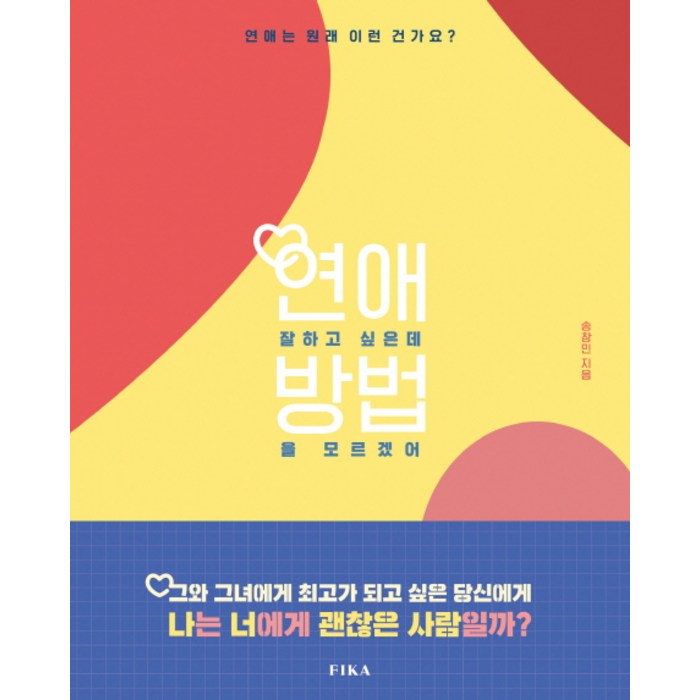 연애는 원래 이런 건가요?

연애
잘하고 싶은데
방법
을 모르겠어

송창민 지음

그와 그녀에게 최고가 되고 싶은 당신에게
나는 너에게 괜찮은 사람일까?

FIKA